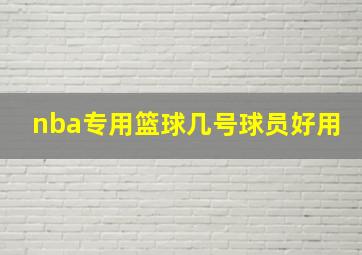 nba专用篮球几号球员好用